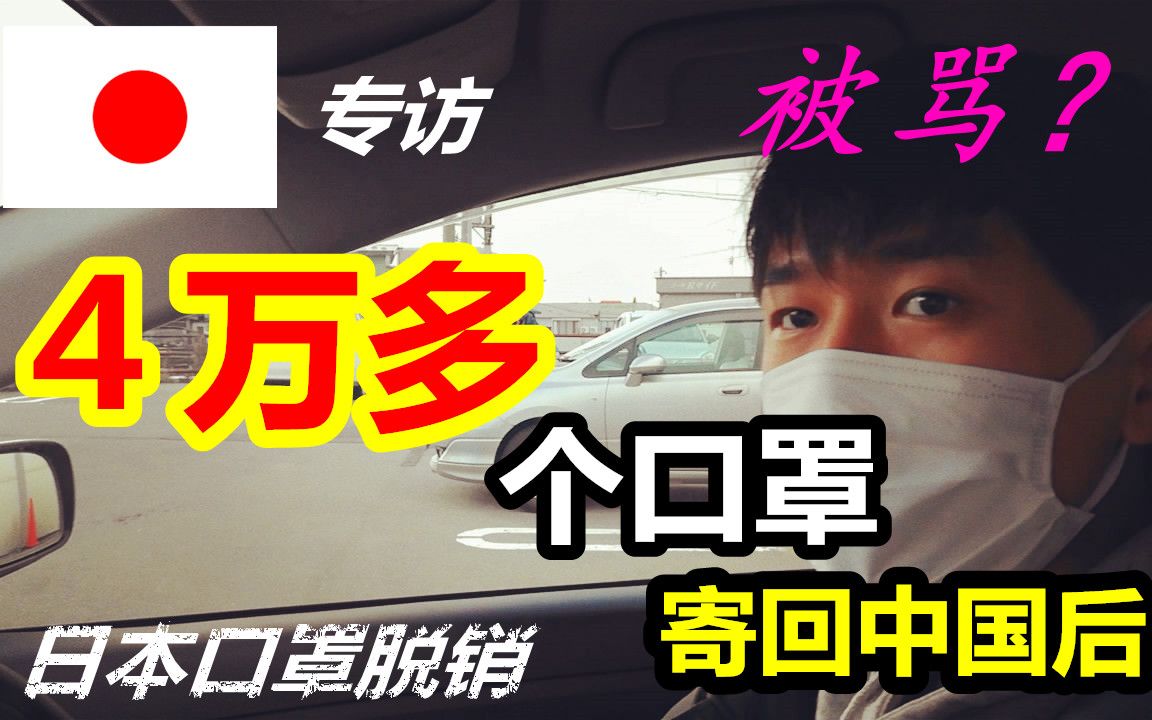 专访

被骂？

4万多

个口罩

寄回中国后

日本口罩脱销